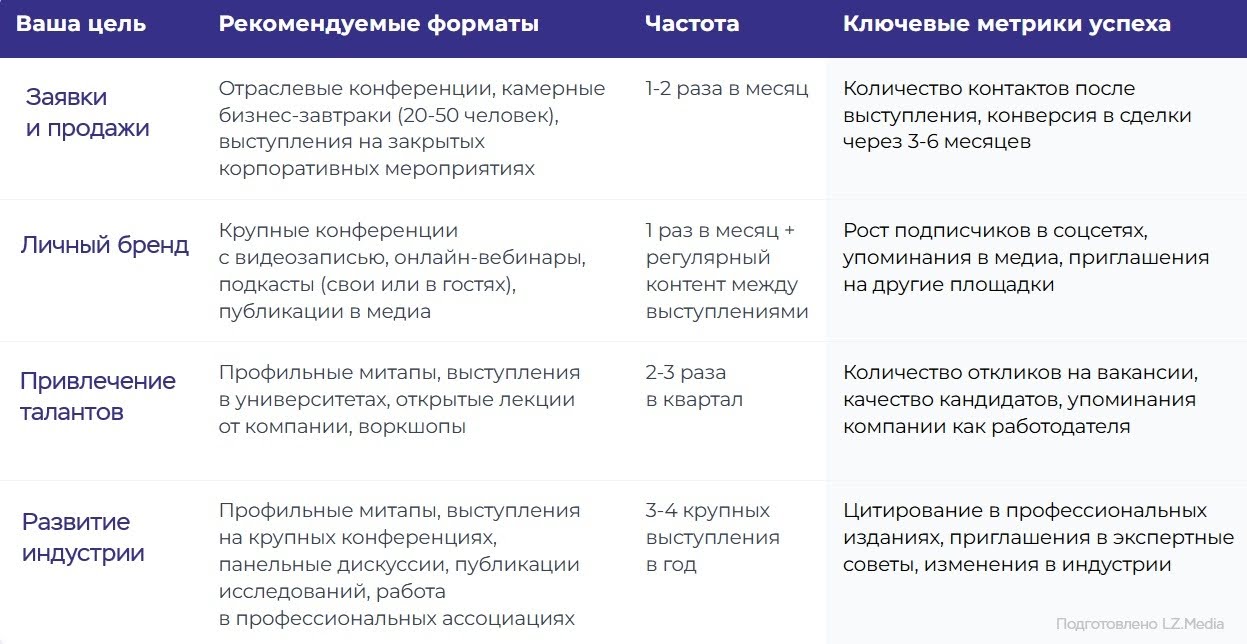 | Ваша цель | Рекомендуемые форматы | Частота | Ключевые метрики успеха |
|---|---|---|---|
| Заявки и продажи | Отраслевые конференции, камерные бизнес-завтраки (20-50 человек), выступления на закрытых корпоративных мероприятиях | 1-2 раза в месяц | Количество контактов после выступления, конверсия в сделки через 3-6 месяцев |
| Личный бренд | Крупные конференции с видеозаписью, онлайн-вебинары, подкасты (свои или в гостях), публикации в медиа | 1 раз в месяц + регулярный контент между выступлениями | Рост подписчиков в соцсетях, упоминания в медиа, приглашения на другие площадки |
| Привлечение талантов | Профильные митапы, выступления в университетах, открытые лекции от компании, воркшопы | 2-3 раза в квартал | Количество откликов на вакансии, качество кандидатов, упоминания компании как работодателя |
| Развитие индустрии | Профильные митапы, выступления на крупных конференциях, панельные дискуссии, публикации исследований, работа в профессиональных ассоциациях | 3-4 крупных выступления в год | Цитирование в профессиональных изданиях, приглашения в экспертные советы, изменения в индустрии |

Подготовлено LZ.Media